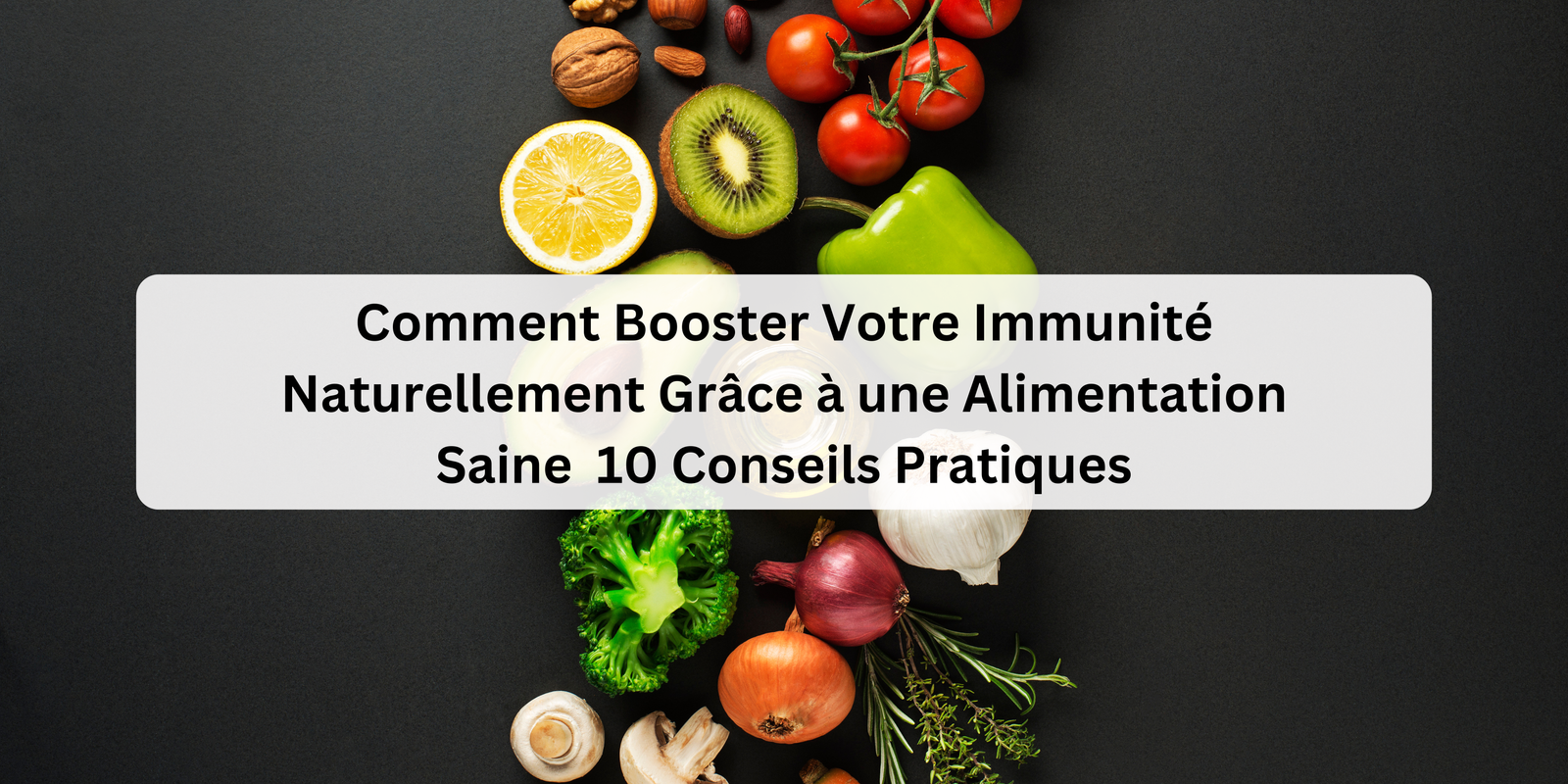 Comment Booster Votre Immunité Naturellement Grâce à une Alimentation Saine  10 Conseils Pratiques